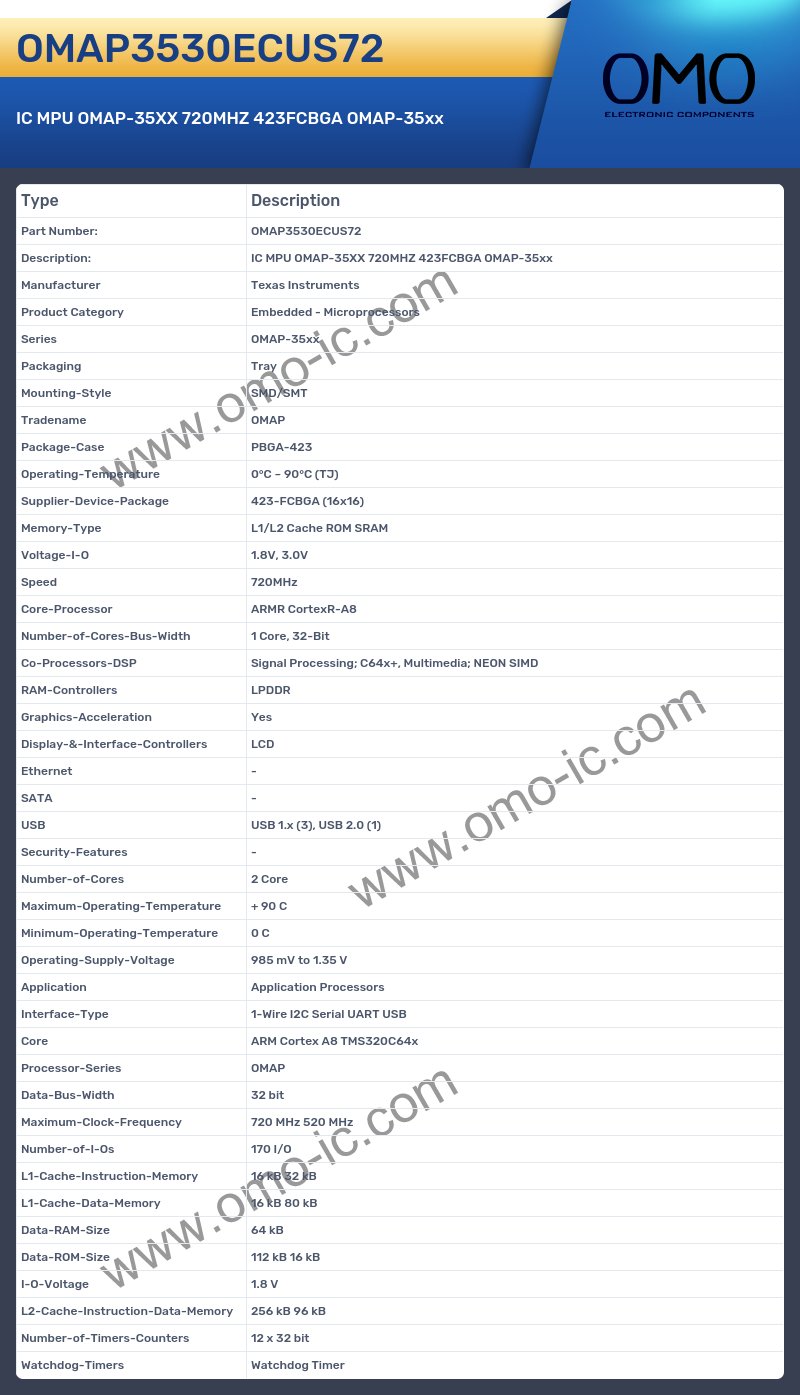 OMAP3530ECUS72

IC MPU OMAP-35XX 720MHZ 423FCBGA OMAP-35xx

OMO
ELECTRONIC COMPONENTS

| Type | Description |
|---|---|
| Part Number: | OMAP3530ECUS72 |
| Description: | IC MPU OMAP-35XX 720MHZ 423FCBGA OMAP-35xx |
| Manufacturer | Texas Instruments |
| Product Category | Embedded - Microprocessors |
| Series | OMAP-35xx |
| Packaging | Tray |
| Mounting-Style | SMD/SMT |
| Tradename | OMAP |
| Package-Case | PBGA-423 |
| Operating-Temperature | 0°C ~ 90°C (TJ) |
| Supplier-Device-Package | 423-FCBGA (16x16) |
| Memory-Type | L1/L2 Cache ROM SRAM |
| Voltage-I-O | 1.8V, 3.0V |
| Speed | 720MHz |
| Core-Processor | ARMR CortexR-A8 |
| Number-of-Cores-Bus-Width | 1 Core, 32-Bit |
| Co-Processors-DSP | Signal Processing; C64x+, Multimedia; NEON SIMD |
| RAM-Controllers | LPDDR |
| Graphics-Acceleration | Yes |
| Display-&-Interface-Controllers | LCD |
| Ethernet | - |
| SATA | - |
| USB | USB 1.x (3), USB 2.0 (1) |
| Security-Features | - |
| Number-of-Cores | 2 Core |
| Maximum-Operating-Temperature | + 90 C |
| Minimum-Operating-Temperature | 0 C |
| Operating-Supply-Voltage | 985 mV to 1.35 V |
| Application | Application Processors |
| Interface-Type | 1-Wire I2C Serial UART USB |
| Core | ARM Cortex A8 TMS320C64x |
| Processor-Series | OMAP |
| Data-Bus-Width | 32 bit |
| Maximum-Clock-Frequency | 720 MHz 520 MHz |
| Number-of-I-Os | 170 I/O |
| L1-Cache-Instruction-Memory | 16 kB 32 kB |
| L1-Cache-Data-Memory | 16 kB 80 kB |
| Data-RAM-Size | 64 kB |
| Data-ROM-Size | 112 kB 16 kB |
| I-O-Voltage | 1.8 V |
| L2-Cache-Instruction-Data-Memory | 256 kB 96 kB |
| Number-of-Timers-Counters | 12 x 32 bit |
| Watchdog-Timers | Watchdog Timer |

www.omo-ic.com
www.omo-ic.com
www.omo-ic.com